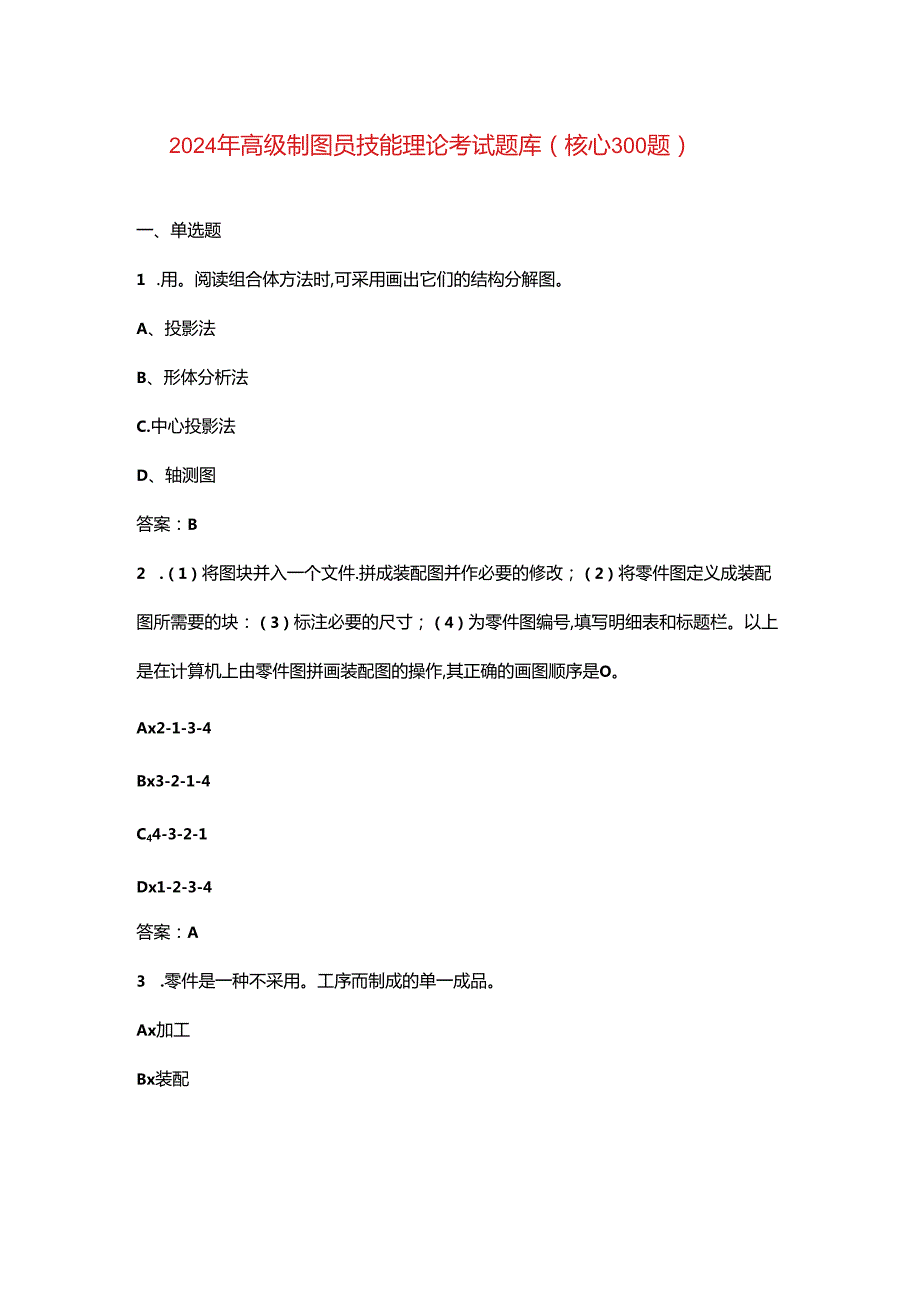 2024年高级制图员技能理论考试题库（核心300题）

一、单选题

1 .用。阅读组合体方法时,可采用画出它们的结构分解图。

A、投影法

B、形体分析法

C.中心投影法

D、轴测图

答案：B

2 .（1）将图块并入一个文件.拼成装配图并作必要的修改；（2）将零件图定义成装配图所需要的块：（3）标注必要的尺寸；（4）为零件图编号,填写明细表和标题栏。以上是在计算机上由零件图拼画装配图的操作,其正确的画图顺序是O。

Ax2-1-3-4

Bx3-2-1-4

C44-3-2-1

Dx1-2-3-4

答案：A

3 .零件是一种不采用。工序而制成的单一成品。

Ax加工

Bx装配